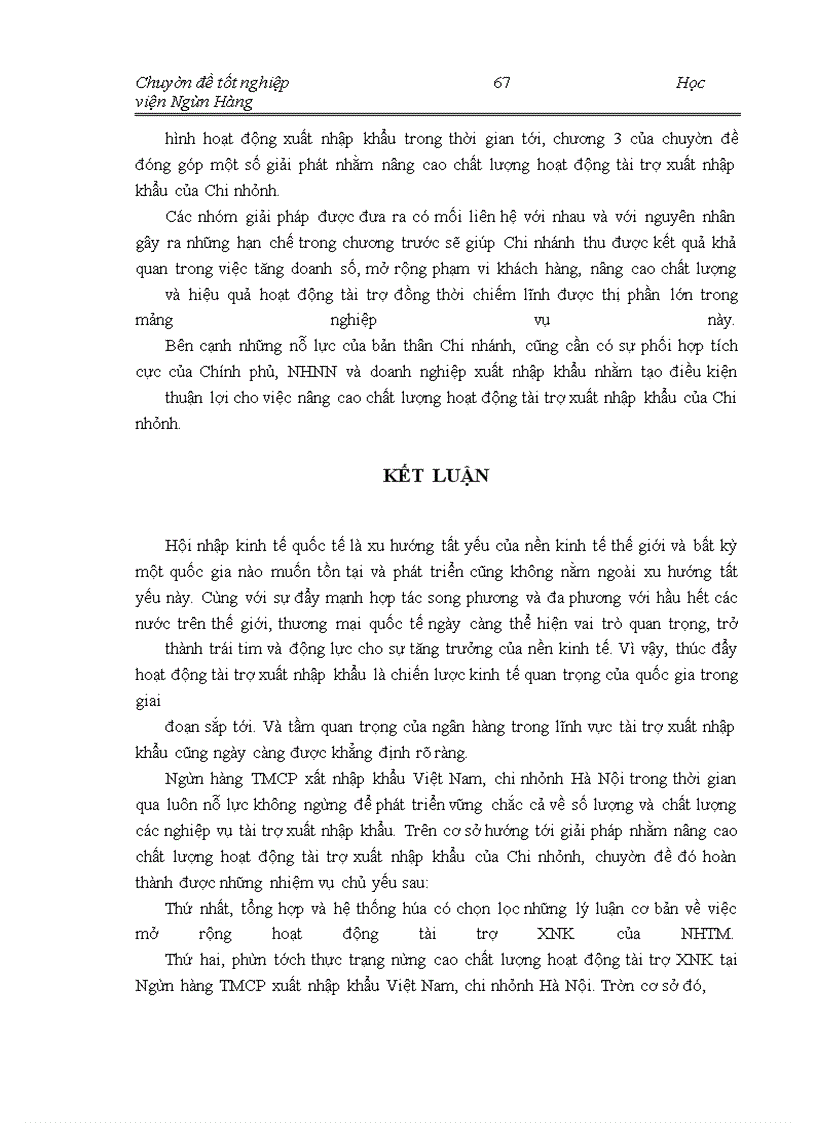 Chuyờn đề tốt nghiệp 67 Học viện Ngừn Hàng

hình hoạt động xuất nhập khẩu trong thời gian tới, chương 3 của chuyờn đề đóng góp một số giải phát nhằm nâng cao chất lượng hoạt động tài trợ xuất nhập khẩu của Chi nhỏnh.

Các nhóm giải pháp được đưa ra có mối liên hệ với nhau và với nguyên nhân gây ra những hạn chế trong chương trước sẽ giúp Chi nhánh thu được kết quả khả quan trong việc tăng doanh số, mở rộng phạm vi khách hàng, nâng cao chất lượng và hiệu quả hoạt động tài trợ đồng thời chiếm lĩnh được thị phần lớn trong mảng nghiệp vụ này.

Bên cạnh những nỗ lực của bản thân Chi nhánh, cũng cần có sự phối hợp tích cực của Chính phủ, NHNN và doanh nghiệp xuất nhập khẩu nhằm tạo điều kiện thuận lợi cho việc nâng cao chất lượng hoạt động tài trợ xuất nhập khẩu của Chi nhỏnh.

KẾT LUẬN

Hội nhập kinh tế quốc tế là xu hướng tất yếu của nền kinh tế thế giới và bất kỳ một quốc gia nào muốn tồn tại và phát triển cũng không nằm ngoài xu hướng tất yếu này. Cùng với sự đẩy mạnh hợp tác song phương và đa phương với hầu hết các nước trên thế giới, thương mại quốc tế ngày càng thể hiện vai trò quan trọng, trở thành trái tim và động lực cho sự tăng trưởng của nền kinh tế. Vì vậy, thúc đẩy hoạt động tài trợ xuất nhập khẩu là chiến lược kinh tế quan trọng của quốc gia trong giai đoạn sắp tới. Và tầm quan trọng của ngân hàng trong lĩnh vực tài trợ xuất nhập khẩu cũng ngày càng được khẳng định rõ ràng.

Ngừn hàng TMCP xất nhập khẩu Việt Nam, chi nhỏnh Hà Nội trong thời gian qua luôn nỗ lực không ngừng để phát triển vững chắc cả về số lượng và chất lượng các nghiệp vụ tài trợ xuất nhập khẩu. Trên cơ sở hướng tới giải pháp nhằm nâng cao chất lượng hoạt động tài trợ xuất nhập khẩu của Chi nhỏnh, chuyờn đề đó hoàn thành được những nhiệm vụ chủ yếu sau:

Thứ nhất, tổng hợp và hệ thống húa có chọn lọc những lý luận cơ bản về việc mở rộng hoạt động tài trợ XNK của NHTM.

Thứ hai, phừn tớch thực trạng nừng cao chất lượng hoạt động tài trợ XNK tại Ngừn hàng TMCP xuất nhập khẩu Việt Nam, chi nhỏnh Hà Nội. Trờn cơ sở đó,